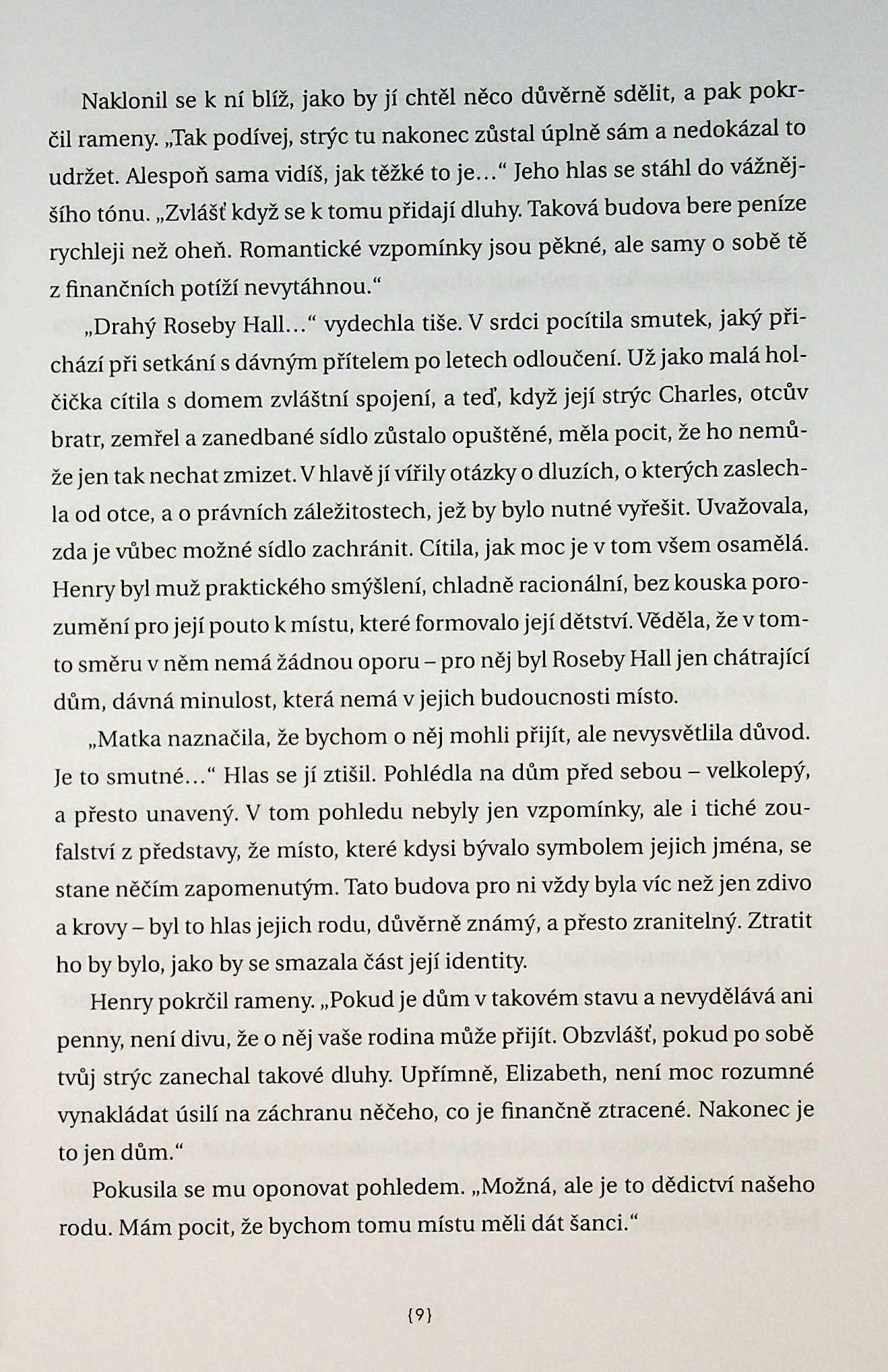 Naklonil se k ní blíž, jako by jí chtěl něco důvěrně sdělit, a pak pokrčil rameny. „Tak podívej, strýc tu nakonec zůstal úplně sám a nedokázal to udržet. Alespoň sama vidíš, jak těžké to je…“ Jeho hlas se stáhl do vážnějšího tónu. „Zvlášť když se k tomu přidají dluhy. Taková budova bere peníze rychleji než oheň. Romantické vzpomínky jsou pěkné, ale samy o sobě tě z finančních potíží nevytáhnou.“

„Drahý Roseby Hall…“ vydechla tiše. V srdci pocítila smutek, jaký přichází při setkání s dávným přítelem po letech odloučení. Už jako malá holčička cítila s domem zvláštní spojení, a teď, když její strýc Charles, otcův bratr, zemřel a zanedbané sídlo zůstalo opuštěné, měla pocit, že ho nemůže jen tak nechat zmizet. V hlavě jí vířily otázky o dluzích, o kterých zaslechla od otce, a o právních záležitostech, jež by bylo nutné vyřešit. Uvažovala, zda je vůbec možné sídlo zachránit. Cítila, jak moc je v tom všem osamělá. Henry byl muž praktického smýšlení, chladně racionální, bez kouska porozumění pro její pouto k místu, které formovalo její dětství. Věděla, že v tomto směru v něm nemá žádnou oporu – pro něj byl Roseby Hall jen chátrající dům, dávná minulost, která nemá v jejich budoucnosti místo.

„Matka naznačila, že bychom o něj mohli přijít, ale nevysvětlila důvod. Je to smutné…“ Hlas se jí ztišil. Pohlédla na dům před sebou – velkolepý, a přesto unavený. V tom pohledu nebyly jen vzpomínky, ale i tiché zoufalství z představy, že místo, které kdysi bývalo symbolem jejich jména, se stane něčím zapomenutým. Tato budova pro ni vždy byla víc než jen zdivo a krovy – byl to hlas jejich rodu, důvěrně známý, a přesto zranitelný. Ztratit ho by bylo, jako by se smazala část její identity.

Henry pokrčil rameny. „Pokud je dům v takovém stavu a nevydělává ani penny, není divu, že o něj vaše rodina může přijít. Obzvlášť, pokud po sobě tvůj strýc zanechal takové dluhy. Upřímně, Elizabeth, není moc rozumné vynakládat úsilí na záchranu něčeho, co je finančně ztracené. Nakonec je to jen dům.“

Pokusila se mu oponovat pohledem. „Možná, ale je to dědictví našeho rodu. Mám pocit, že bychom tomu místu měli dát šanci.“

{9}